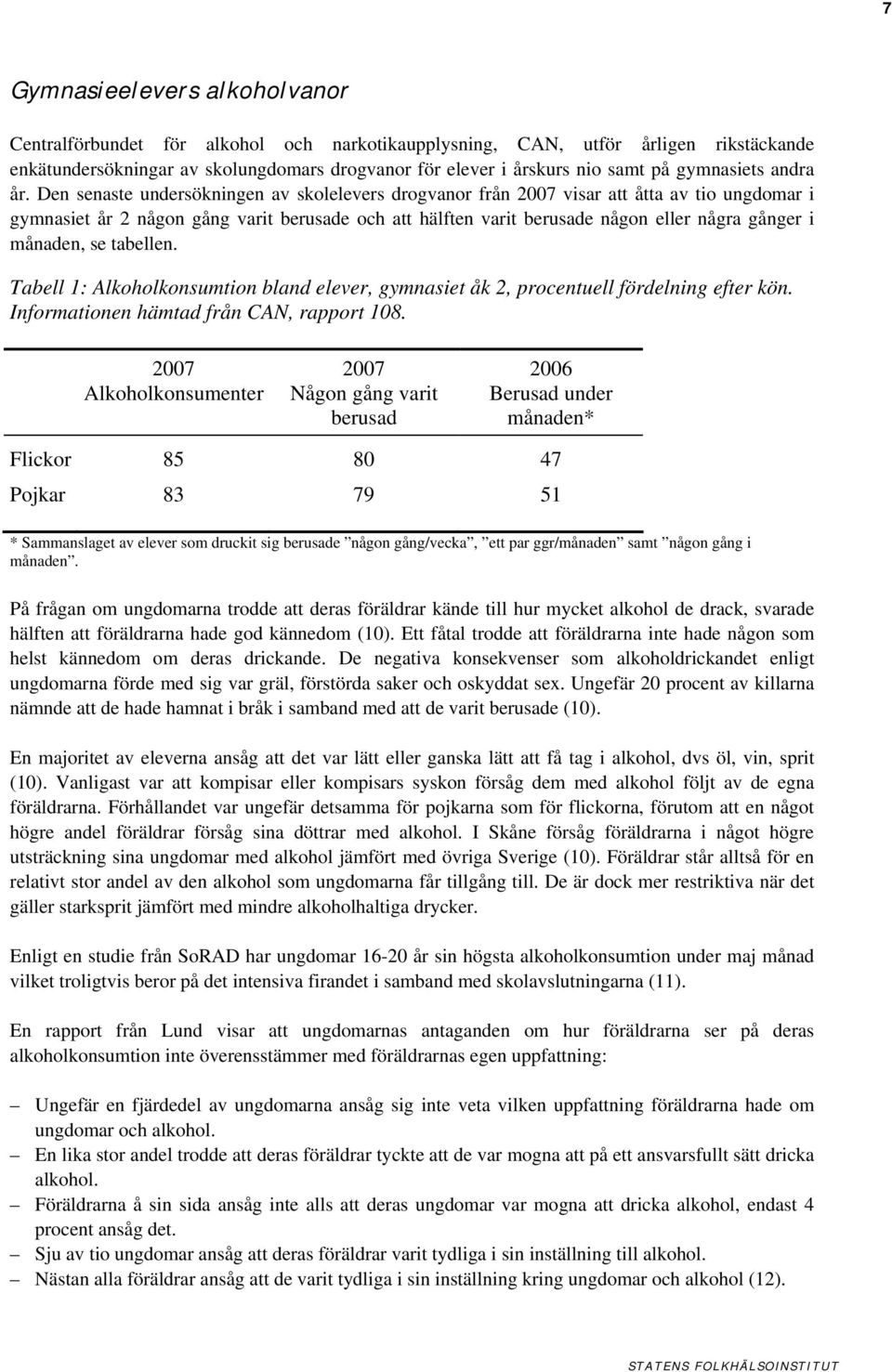 7

Gymnasieelevers alkoholvanor

Centralförbundet för alkohol och narkotikaupplysning, CAN, utför årligen rikstäckande enkätundersökningar av skolungdomars drogvanor för elever i årskurs nio samt på gymnasiets andra år. Den senaste undersökningen av skolelevers drogvanor från 2007 visar att åtta av tio ungdomar i gymnasiet år 2 någon gång varit berusade och att hälften varit berusade någon eller några gånger i månaden, se tabellen.

Tabell 1: Alkoholkonsumtion bland elever, gymnasiet åk 2, procentuell fördelning efter kön. Informationen hämtad från CAN, rapport 108.

| | 2007 Alkoholkonsumenter | 2007 Någon gång varit berusad | 2006 Berusad under månaden* |
|---|---|---|---|
| Flickor | 85 | 80 | 47 |
| Pojkar | 83 | 79 | 51 |

* Sammanslaget av elever som druckit sig berusade ”någon gång/vecka”, ”ett par ggr/månaden” samt ”någon gång i månaden”.

På frågan om ungdomarna trodde att deras föräldrar kände till hur mycket alkohol de drack, svarade hälften att föräldrarna hade god kännedom (10). Ett fåtal trodde att föräldrarna inte hade någon som helst kännedom om deras drickande. De negativa konsekvenser som alkoholdrickandet enligt ungdomarna förde med sig var gräl, förstörda saker och oskyddat sex. Ungefär 20 procent av killarna nämnde att de hade hamnat i bråk i samband med att de varit berusade (10).

En majoritet av eleverna ansåg att det var lätt eller ganska lätt att få tag i alkohol, dvs öl, vin, sprit (10). Vanligast var att kompisar eller kompisars syskon försåg dem med alkohol följt av de egna föräldrarna. Förhållandet var ungefär detsamma för pojkarna som för flickorna, förutom att en något högre andel föräldrar försåg sina döttrar med alkohol. I Skåne försåg föräldrarna i något högre utsträckning sina ungdomar med alkohol jämfört med övriga Sverige (10). Föräldrar står alltså för en relativt stor andel av den alkohol som ungdomarna får tillgång till. De är dock mer restriktiva när det gäller starksprit jämfört med mindre alkoholhaltiga drycker.

Enligt en studie från SoRAD har ungdomar 16-20 år sin högsta alkoholkonsumtion under maj månad vilket troligtvis beror på det intensiva firandet i samband med skolavslutningarna (11).

En rapport från Lund visar att ungdomarnas antaganden om hur föräldrarna ser på deras alkoholkonsumtion inte överensstämmer med föräldrarnas egen uppfattning:

– Ungefär en fjärdedel av ungdomarna ansåg sig inte veta vilken uppfattning föräldrarna hade om ungdomar och alkohol.
– En lika stor andel trodde att deras föräldrar tyckte att de var mogna att på ett ansvarsfullt sätt dricka alkohol.
– Föräldrarna å sin sida ansåg inte alls att deras ungdomar var mogna att dricka alkohol, endast 4 procent ansåg det.
– Sju av tio ungdomar ansåg att deras föräldrar varit tydliga i sin inställning till alkohol.
– Nästan alla föräldrar ansåg att de varit tydliga i sin inställning kring ungdomar och alkohol (12).

STATENS FOLKHÄLSOINSTITUT